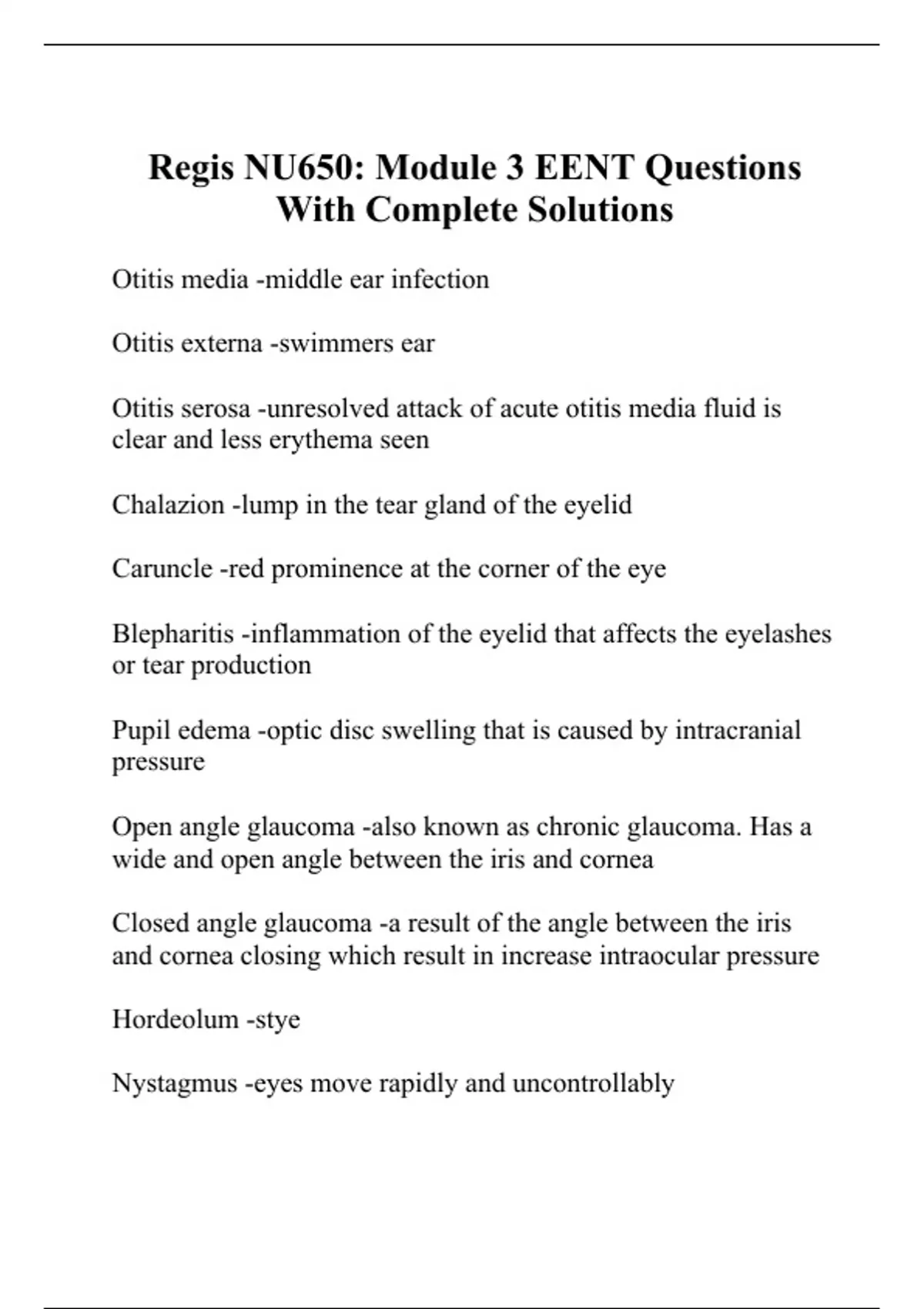 Regis NU650: Module 3 EENT Questions With Complete Solutions

Otitis media -middle ear infection

Otitis externa -swimmers ear

Otitis serosa -unresolved attack of acute otitis media fluid is clear and less erythema seen

Chalazion -lump in the tear gland of the eyelid

Caruncle -red prominence at the corner of the eye

Blepharitis -inflammation of the eyelid that affects the eyelashes or tear production

Pupil edema -optic disc swelling that is caused by intracranial pressure

Open angle glaucoma -also known as chronic glaucoma. Has a wide and open angle between the iris and cornea

Closed angle glaucoma -a result of the angle between the iris and cornea closing which result in increase intraocular pressure

Hordeolum -stye

Nystagmus -eyes move rapidly and uncontrollably